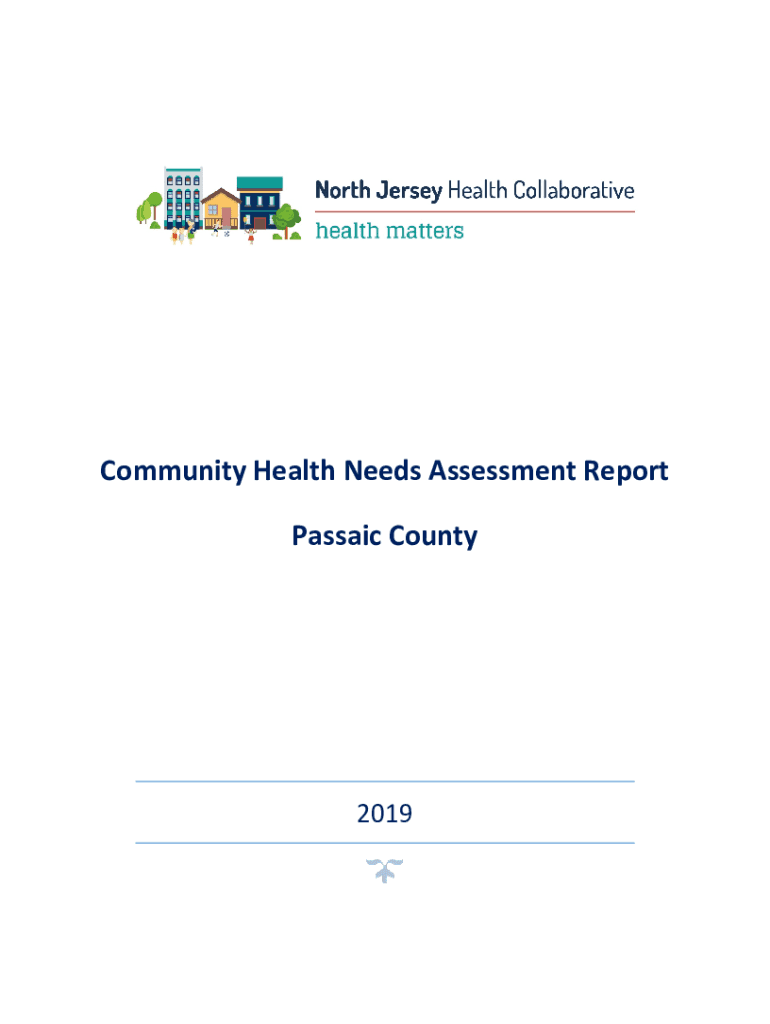 North Jersey Health Collaborative
health matters

Community Health Needs Assessment Report

Passaic County

2019